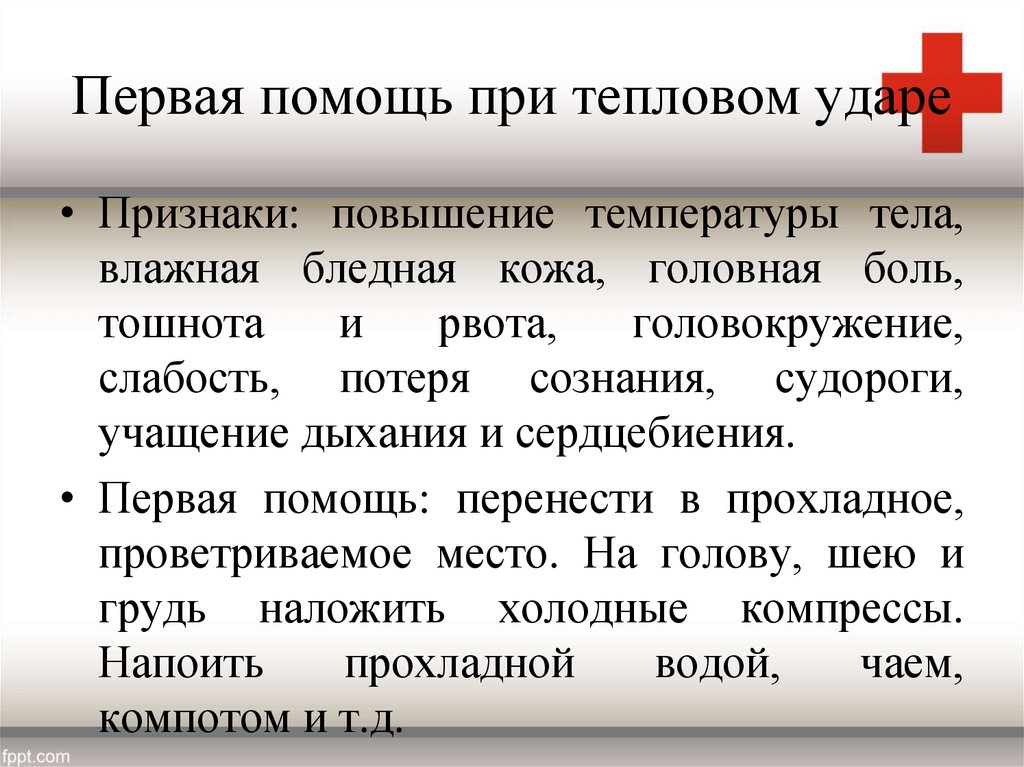 Первая помощь при тепловом ударе

• Признаки: повышение температуры тела, влажная бледная кожа, головная боль, тошнота и рвота, головокружение, слабость, потеря сознания, судороги, учащение дыхания и сердцебиения.

• Первая помощь: перенести в прохладное, проветриваемое место. На голову, шею и грудь наложить холодные компрессы. Напоить прохладной водой, чаем, компотом и т.д.

fppt.com